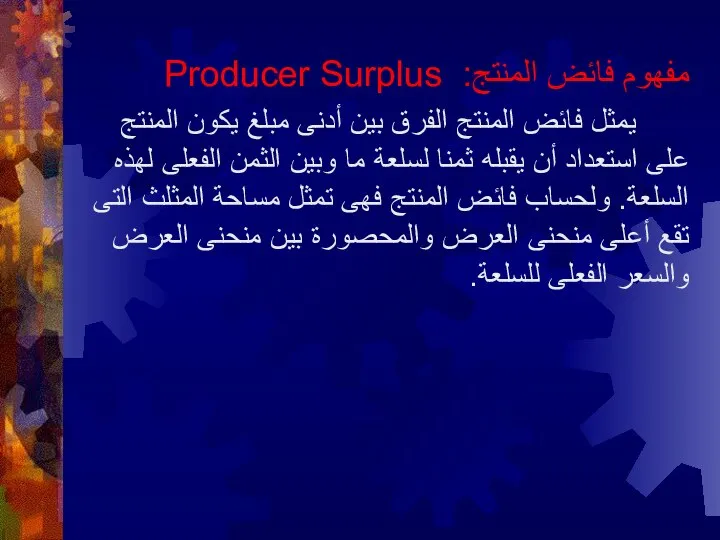 مفهوم فائض المنتج: Producer Surplus

يمثل فائض المنتج الفرق بين أدنى مبلغ يكون المنتج على استعداد أن يقبله ثمنا لسلعة ما وبين الثمن الفعلى لهذه السلعة. ولحساب فائض المنتج فهى تمثل مساحة المثلث التى تقع أعلى منحنى العرض والمحصورة بين منحنى العرض والسعر الفعلى للسلعة.